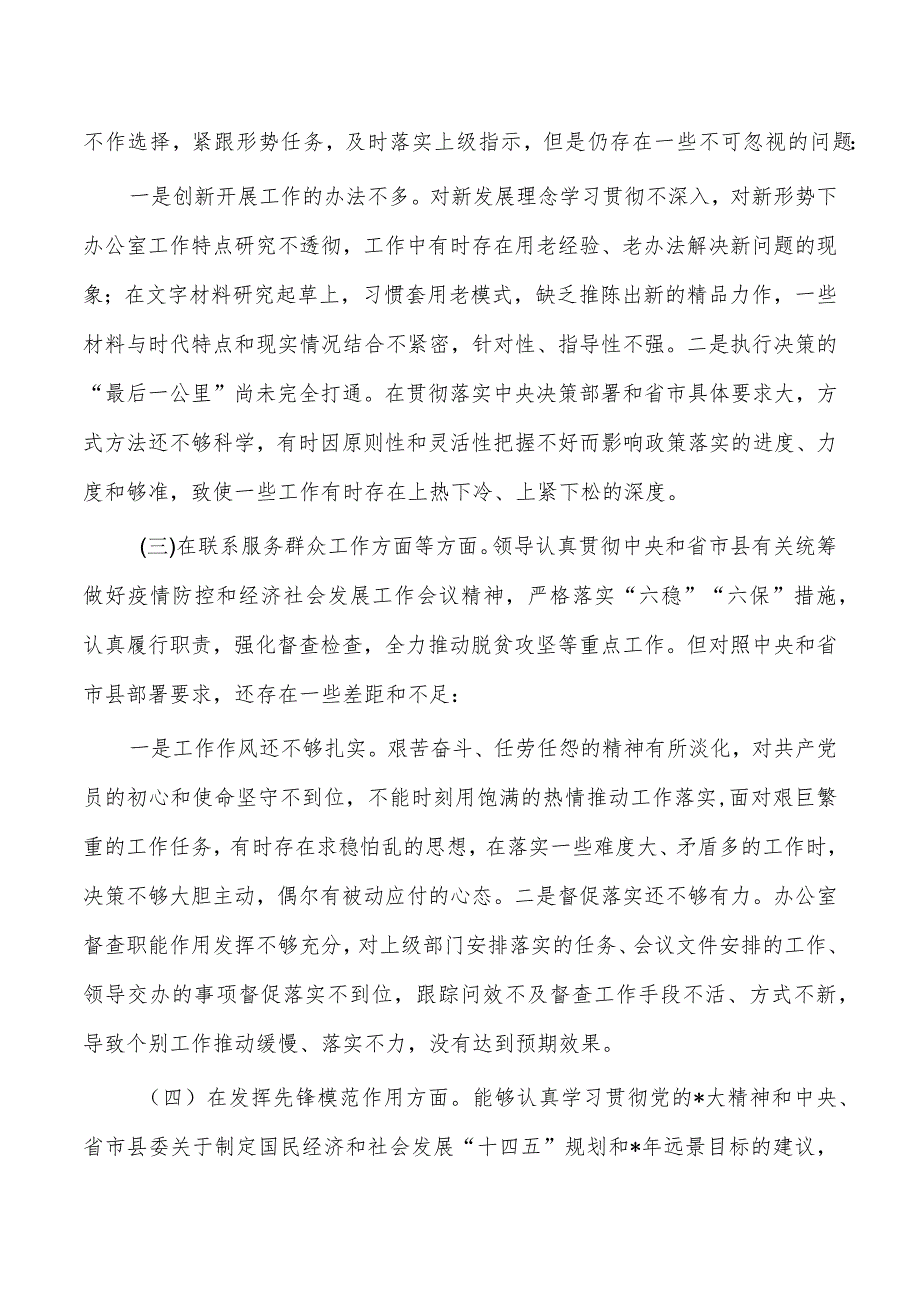 不作选择，紧跟形势任务，及时落实上级指示，但是仍存在一些不可忽视的问题:

一是创新开展工作的办法不多。对新发展理念学习贯彻不深入，对新形势下办公室工作特点研究不透彻，工作中有时存在用老经验、老办法解决新问题的现象；在文字材料研究起草上，习惯套用老模式，缺乏推陈出新的精品力作，一些材料与时代特点和现实情况结合不紧密，针对性、指导性不强。二是执行决策的“最后一公里”尚未完全打通。在贯彻落实中央决策部署和省市具体要求大，方式方法还不够科学，有时因原则性和灵活性把握不好而影响政策落实的进度、力度和够准，致使一些工作有时存在上热下冷、上紧下松的深度。

(三)在联系服务群众工作方面等方面。领导认真贯彻中央和省市县有关统筹做好疫情防控和经济社会发展工作会议精神，严格落实“六稳”“六保”措施，认真履行职责，强化督查检查，全力推动脱贫攻坚等重点工作。但对照中央和省市县部署要求，还存在一些差距和不足：

一是工作作风还不够扎实。艰苦奋斗、任劳任怨的精神有所淡化，对共产党员的初心和使命坚守不到位，不能时刻用饱满的热情推动工作落实,面对艰巨繁重的工作任务，有时存在求稳怕乱的思想，在落实一些难度大、矛盾多的工作时，决策不够大胆主动，偶尔有被动应付的心态。二是督促落实还不够有力。办公室督查职能作用发挥不够充分，对上级部门安排落实的任务、会议文件安排的工作、领导交办的事项督促落实不到位，跟踪问效不及督查工作手段不活、方式不新，导致个别工作推动缓慢、落实不力，没有达到预期效果。

（四）在发挥先锋模范作用方面。能够认真学习贯彻党的*大精神和中央、省市县委关于制定国民经济和社会发展“十四五”规划和*年远景目标的建议，